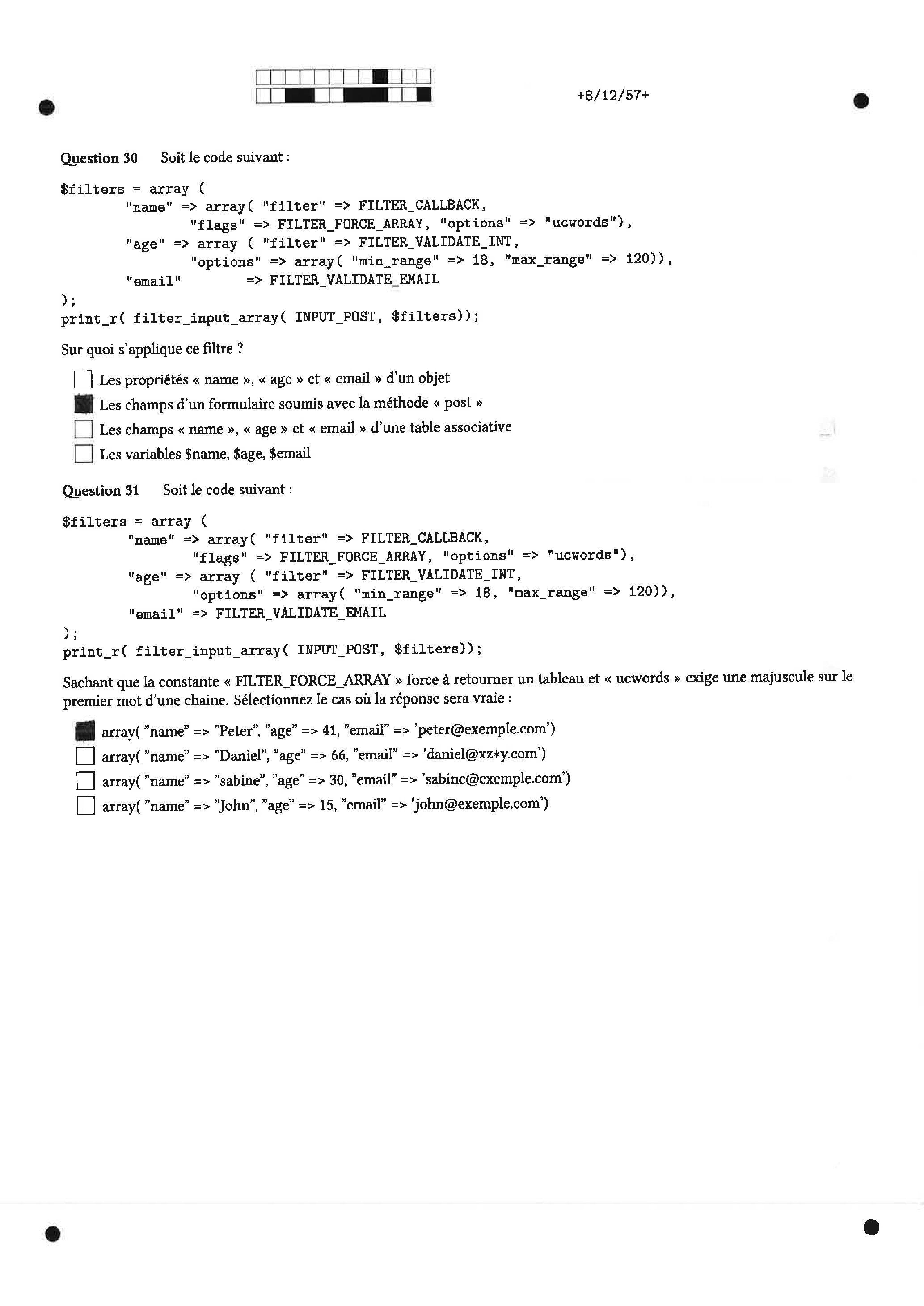 +8/12/57+

Question 30 Soit le code suivant :

$filters = array (
        "name" => array( "filter" => FILTER_CALLBACK,
                "flags" => FILTER_FORCE_ARRAY, "options" => "ucwords"),
        "age" => array ( "filter" => FILTER_VALIDATE_INT,
                "options" => array( "min_range" => 18, "max_range" => 120)),
        "email"        => FILTER_VALIDATE_EMAIL
);
print_r( filter_input_array( INPUT_POST, $filters));

Sur quoi s'applique ce filtre ?

☐ Les propriétés « name », « age » et « email » d'un objet
☑ Les champs d'un formulaire soumis avec la méthode « post »
☐ Les champs « name », « age » et « email » d'une table associative
☐ Les variables $name, $age, $email

Question 31 Soit le code suivant :

$filters = array (
        "name" => array( "filter" => FILTER_CALLBACK,
                "flags" => FILTER_FORCE_ARRAY, "options" => "ucwords"),
        "age" => array ( "filter" => FILTER_VALIDATE_INT,
                "options" => array( "min_range" => 18, "max_range" => 120)),
        "email" => FILTER_VALIDATE_EMAIL
);
print_r( filter_input_array( INPUT_POST, $filters));

Sachant que la constante « FILTER_FORCE_ARRAY » force à retourner un tableau et « ucwords » exige une majuscule sur le premier mot d'une chaine. Sélectionnez le cas où la réponse sera vraie :

☑ array( "name" => "Peter", "age" => 41, "email" => 'peter@exemple.com')
☐ array( "name" => "Daniel", "age" => 66, "email" => 'daniel@xz*y.com')
☐ array( "name" => "sabine", "age" => 30, "email" => 'sabine@exemple.com')
☐ array( "name" => "John", "age" => 15, "email" => 'john@exemple.com')